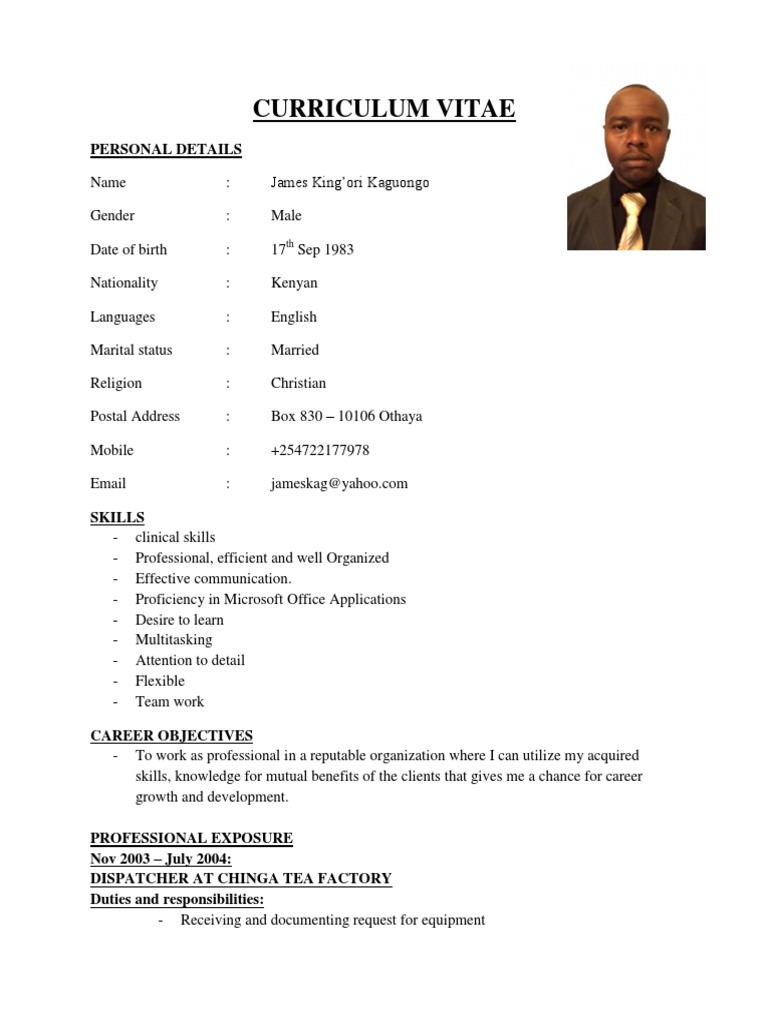 CURRICULUM VITAE

PERSONAL DETAILS

Name : James King'ori Kaguongo

Gender : Male

Date of birth : 17$^{th}$ Sep 1983

Nationality : Kenyan

Languages : English

Marital status : Married

Religion : Christian

Postal Address : Box 830 – 10106 Othaya

Mobile : +254722177978

Email : jameskag@yahoo.com

SKILLS
- clinical skills
- Professional, efficient and well Organized
- Effective communication.
- Proficiency in Microsoft Office Applications
- Desire to learn
- Multitasking
- Attention to detail
- Flexible
- Team work

CAREER OBJECTIVES
- To work as professional in a reputable organization where I can utilize my acquired skills, knowledge for mutual benefits of the clients that gives me a chance for career growth and development.

PROFESSIONAL EXPOSURE
Nov 2003 – July 2004:
DISPATCHER AT CHINGA TEA FACTORY
Duties and responsibilities:
- Receiving and documenting request for equipment